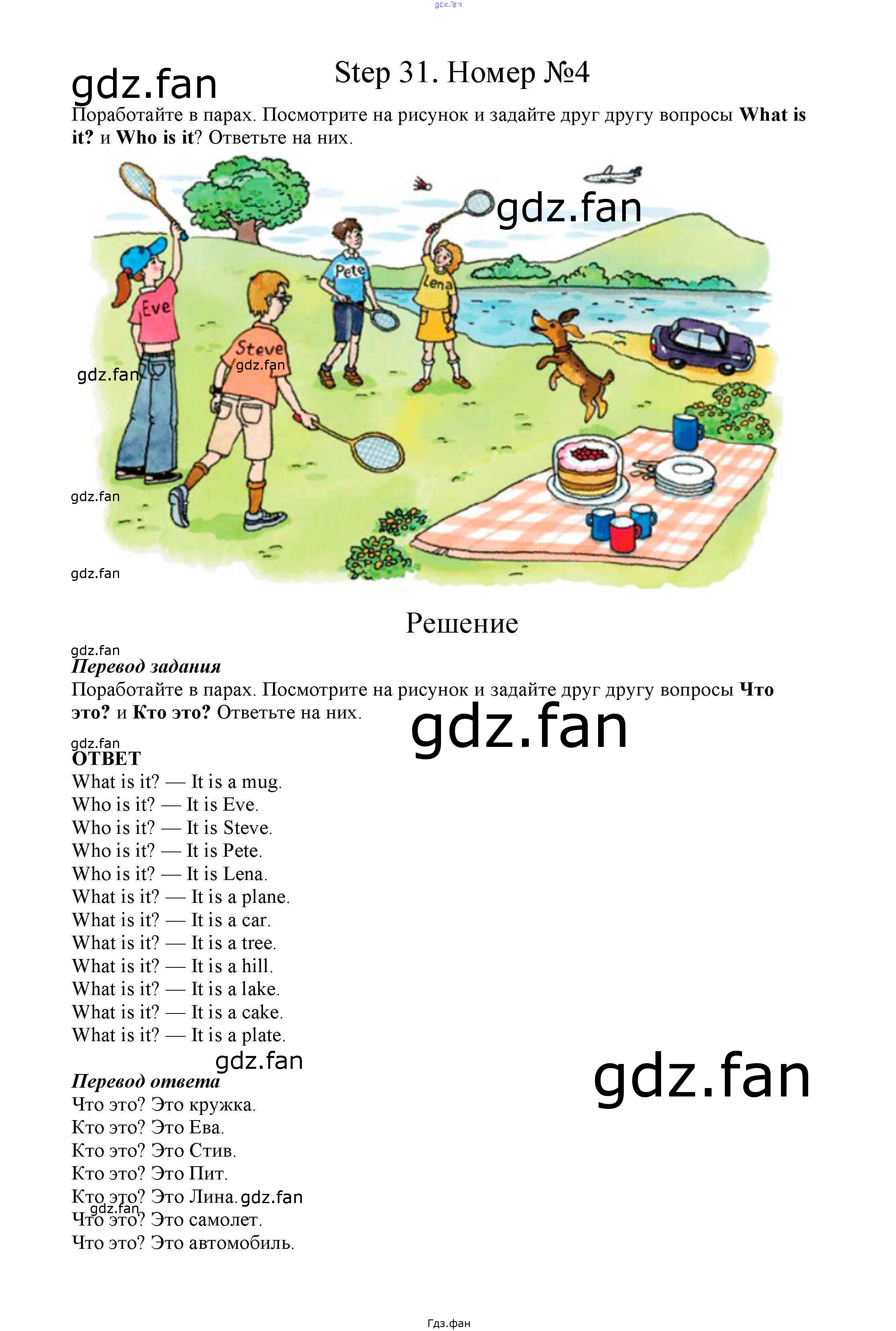 Step 31. Номер №4

Поработайте в парах. Посмотрите на рисунок и задайте друг другу вопросы What is it? и Who is it? Ответьте на них.

Eve
Steve
Pete
Lena

Решение

Перевод задания
Поработайте в парах. Посмотрите на рисунок и задайте друг другу вопросы Что это? и Кто это? Ответьте на них.

ОТВЕТ
What is it? — It is a mug.
Who is it? — It is Eve.
Who is it? — It is Steve.
Who is it? — It is Pete.
Who is it? — It is Lena.
What is it? — It is a plane.
What is it? — It is a car.
What is it? — It is a tree.
What is it? — It is a hill.
What is it? — It is a lake.
What is it? — It is a cake.
What is it? — It is a plate.

Перевод ответа
Что это? Это кружка.
Кто это? Это Ева.
Кто это? Это Стив.
Кто это? Это Пит.
Кто это? Это Лина.
Что это? Это самолет.
Что это? Это автомобиль.

Гдз.фан

gdz.fan